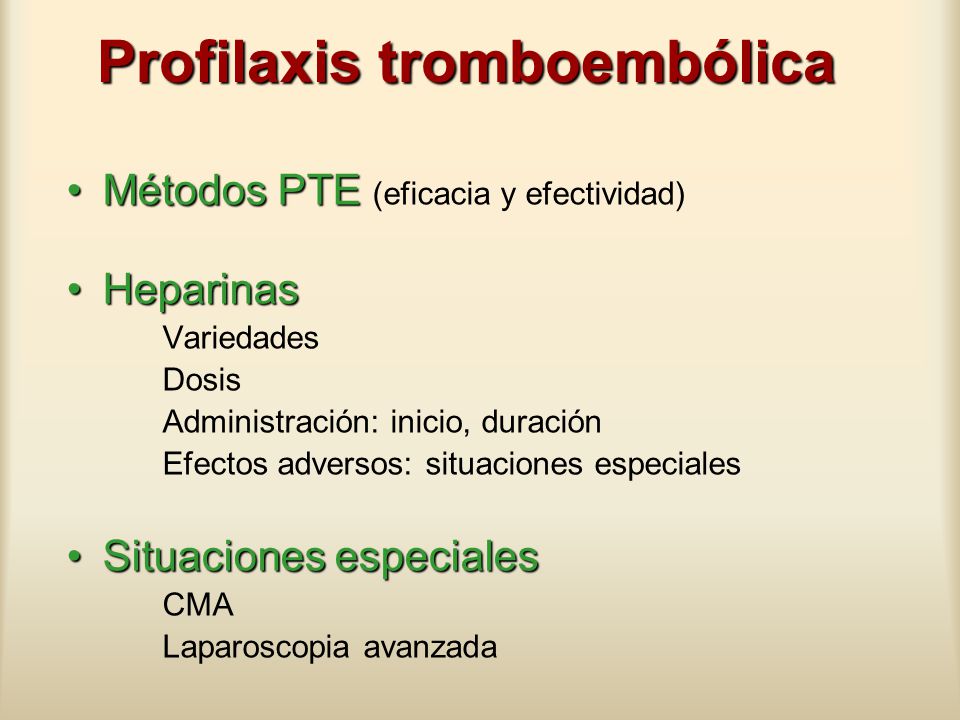 Profilaxis tromboembólica

• Métodos PTE (eficacia y efectividad)

• Heparinas
Variedades
Dosis
Administración: inicio, duración
Efectos adversos: situaciones especiales

• Situaciones especiales
CMA
Laparoscopia avanzada